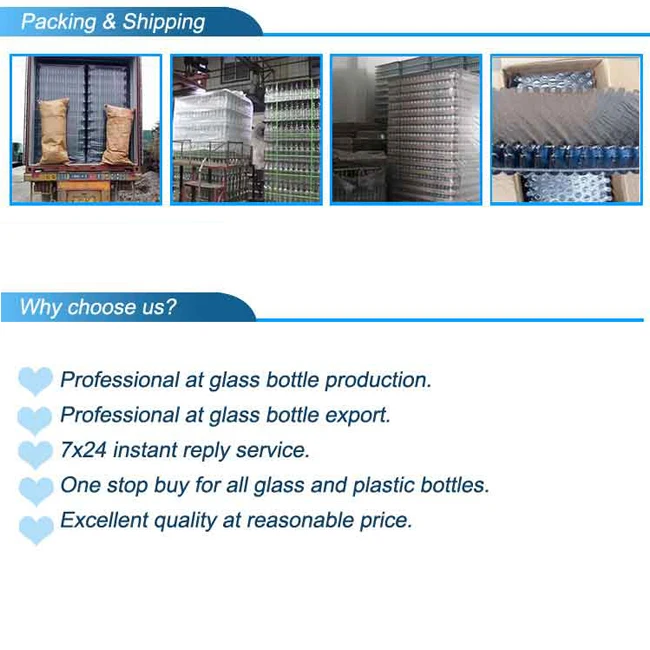 Packing & Shipping

Why choose us?

Professional at glass bottle production.
Professional at glass bottle export.
7x24 instant reply service.
One stop buy for all glass and plastic bottles.
Excellent quality at reasonable price.